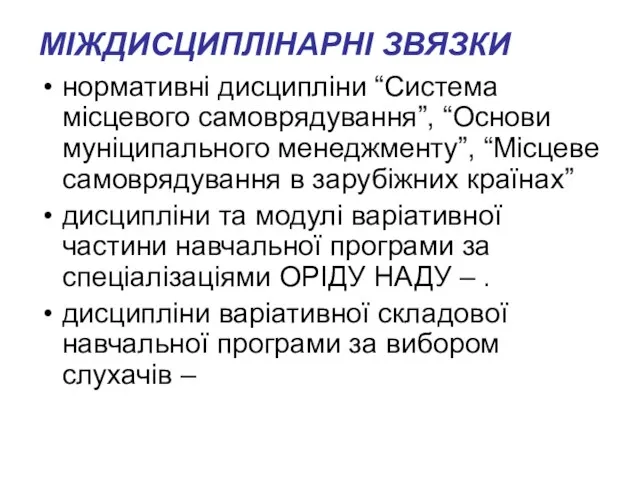 МІЖДИСЦИПЛІНАРНІ ЗВЯЗКИ

• нормативні дисципліни “Система місцевого самоврядування”, “Основи муніципального менеджменту”, “Місцеве самоврядування в зарубіжних країнах”

• дисципліни та модулі варіативної частини навчальної програми за спеціалізаціями ОРІДУ НАДУ – .

• дисципліни варіативної складової навчальної програми за вибором слухачів –